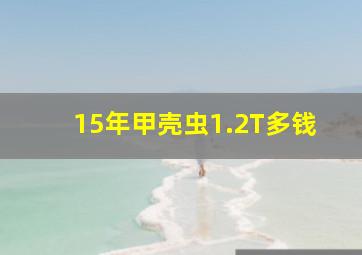 15年甲壳虫1.2T多钱